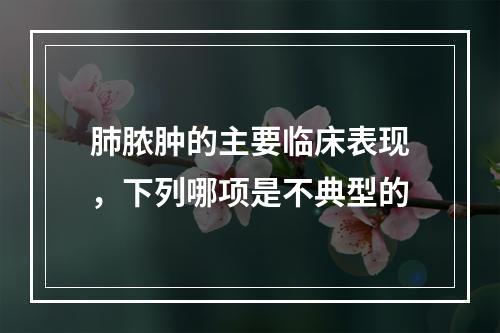 肺脓肿的主要临床表现，下列哪项是不典型的